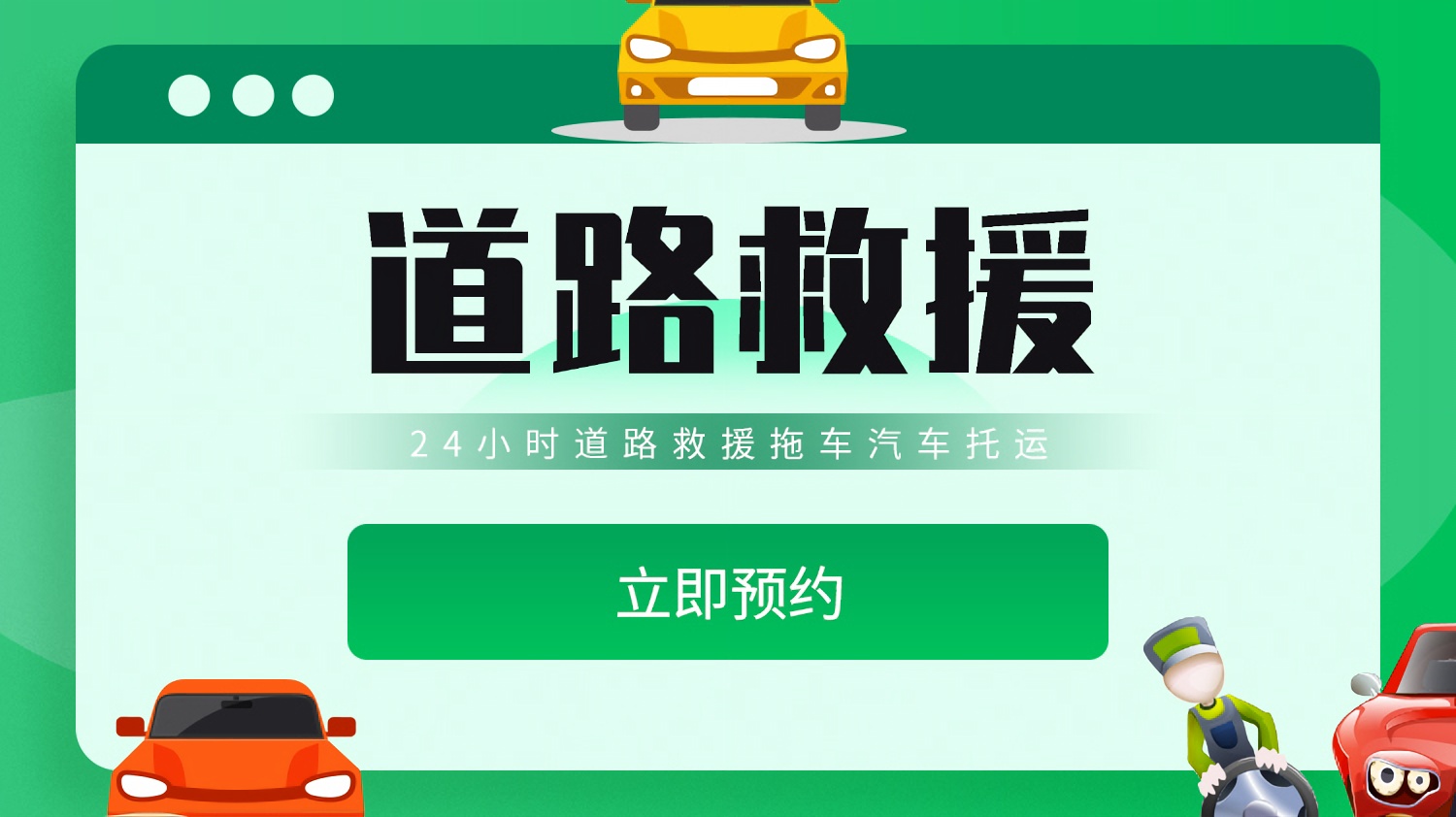 道路救援

24小时道路救援拖车汽车托运

立即预约